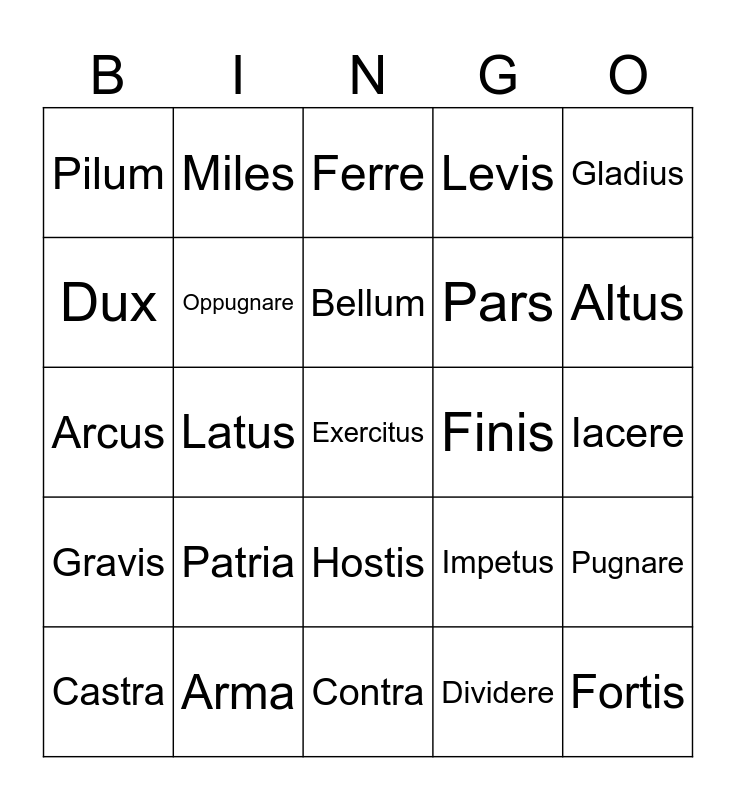 | B | I | N | G | O |
|---|---|---|---|---|
| Pilum | Miles | Ferre | Levis | Gladius |
| Dux | Oppugnare | Bellum | Pars | Altus |
| Arcus | Latus | Exercitus | Finis | Iacere |
| Gravis | Patria | Hostis | Impetus | Pugnare |
| Castra | Arma | Contra | Dividere | Fortis |